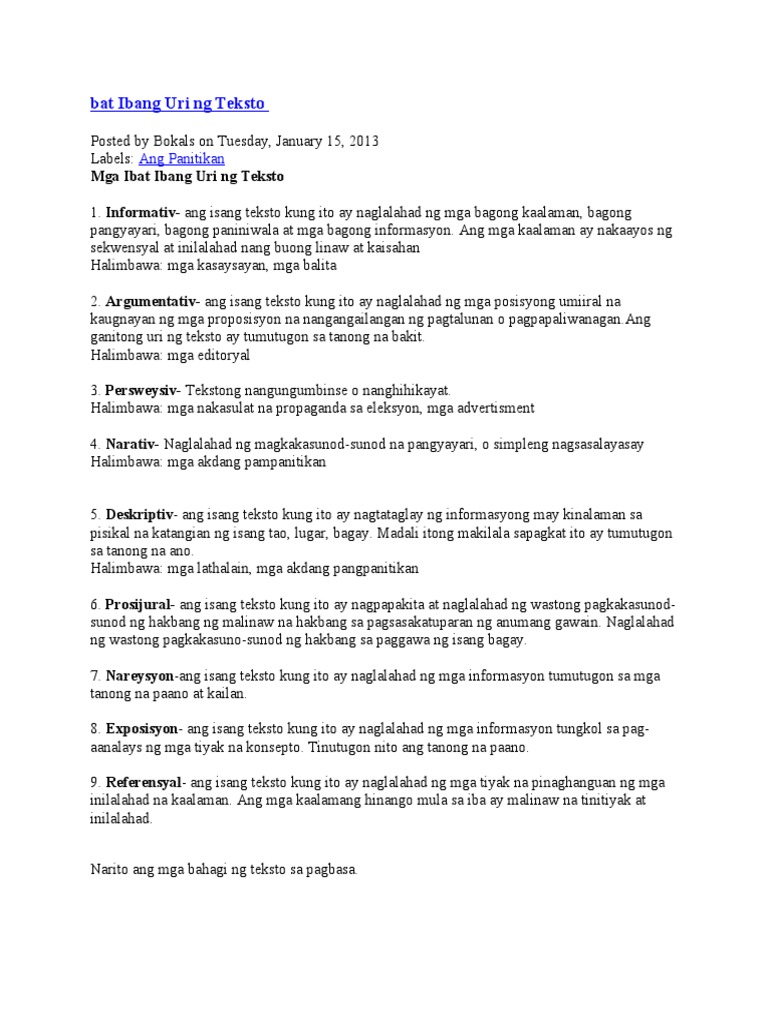 bat Ibang Uri ng Teksto

Posted by Bokals on Tuesday, January 15, 2013
Labels: Ang Panitikan
Mga Ibat Ibang Uri ng Teksto

1. Informativ- ang isang teksto kung ito ay naglalahad ng mga bagong kaalaman, bagong pangyayari, bagong paniniwala at mga bagong informasyon. Ang mga kaalaman ay nakaayos ng sekwensyal at inilalahad nang buong linaw at kaisahan
Halimbawa: mga kasaysayan, mga balita

2. Argumentativ- ang isang teksto kung ito ay naglalahad ng mga posisyong umiiral na kaugnayan ng mga proposisyon na nangangailangan ng pagtalunan o pagpapaliwanagan.Ang ganitong uri ng teksto ay tumutugon sa tanong na bakit.
Halimbawa: mga editoryal

3. Persweysiv- Tekstong nangungumbinse o nanghihikayat.
Halimbawa: mga nakasulat na propaganda sa eleksyon, mga advertisment

4. Narativ- Naglalahad ng magkakasunod-sunod na pangyayari, o simpleng nagsasalayasay
Halimbawa: mga akdang pampanitikan

5. Deskriptiv- ang isang teksto kung ito ay nagtataglay ng informasyong may kinalaman sa pisikal na katangian ng isang tao, lugar, bagay. Madali itong makilala sapagkat ito ay tumutugon sa tanong na ano.
Halimbawa: mga lathalain, mga akdang pangpanitikan

6. Prosijural- ang isang teksto kung ito ay nagpapakita at naglalahad ng wastong pagkakasunod-sunod ng hakbang ng malinaw na hakbang sa pagsasakatuparan ng anumang gawain. Naglalahad ng wastong pagkakasuno-sunod ng hakbang sa paggawa ng isang bagay.

7. Nareysyon-ang isang teksto kung ito ay naglalahad ng mga informasyon tumutugon sa mga tanong na paano at kailan.

8. Exposisyon- ang isang teksto kung ito ay naglalahad ng mga informasyon tungkol sa pag-aanalays ng mga tiyak na konsepto. Tinutugon nito ang tanong na paano.

9. Referensyal- ang isang teksto kung ito ay naglalahad ng mga tiyak na pinaghanguan ng mga inilalahad na kaalaman. Ang mga kaalamang hinango mula sa iba ay malinaw na tinitiyak at inilalahad.

Narito ang mga bahagi ng teksto sa pagbasa.